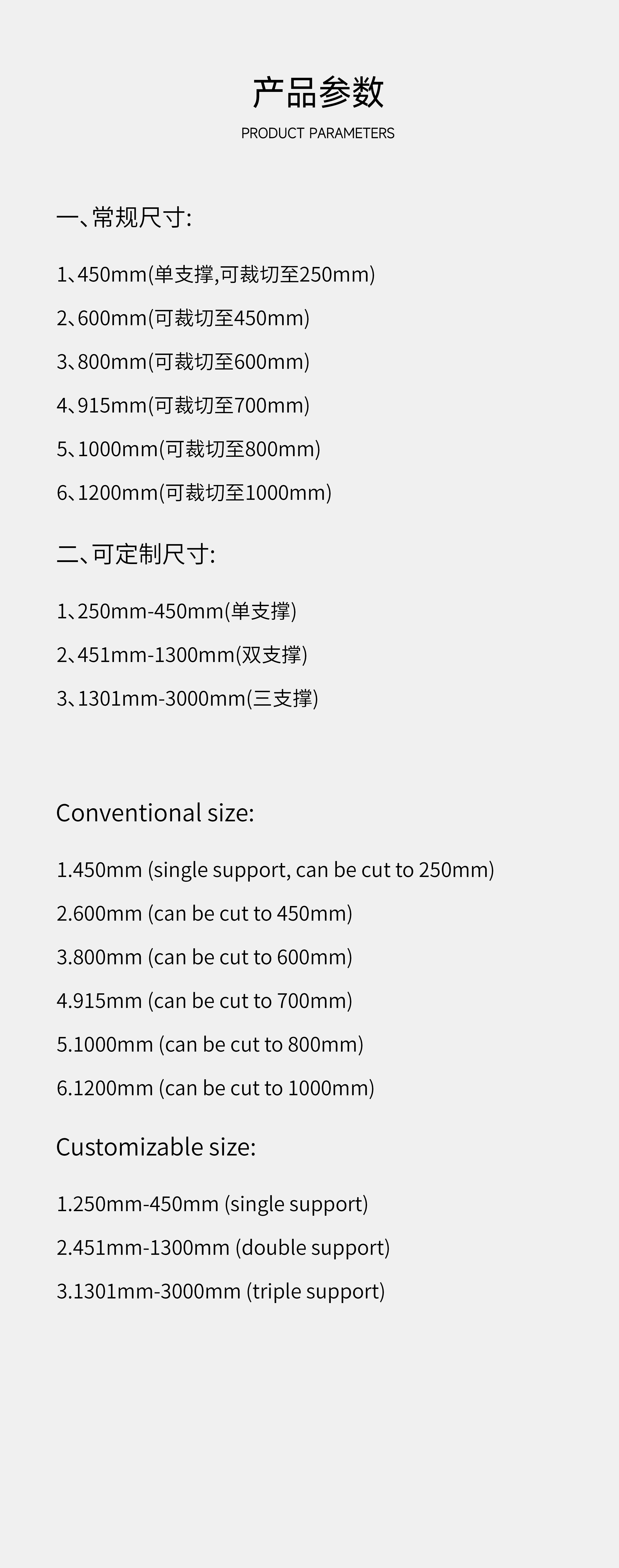 产品参数
PRODUCT PARAMETERS

一、常规尺寸:

1、450mm(单支撑,可裁切至250mm)

2、600mm(可裁切至450mm)

3、800mm(可裁切至600mm)

4、915mm(可裁切至700mm)

5、1000mm(可裁切至800mm)

6、1200mm(可裁切至1000mm)

二、可定制尺寸:

1、250mm-450mm(单支撑)

2、451mm-1300mm(双支撑)

3、1301mm-3000mm(三支撑)

Conventional size:

1.450mm (single support, can be cut to 250mm)

2.600mm (can be cut to 450mm)

3.800mm (can be cut to 600mm)

4.915mm (can be cut to 700mm)

5.1000mm (can be cut to 800mm)

6.1200mm (can be cut to 1000mm)

Customizable size:

1.250mm-450mm (single support)

2.451mm-1300mm (double support)

3.1301mm-3000mm (triple support)